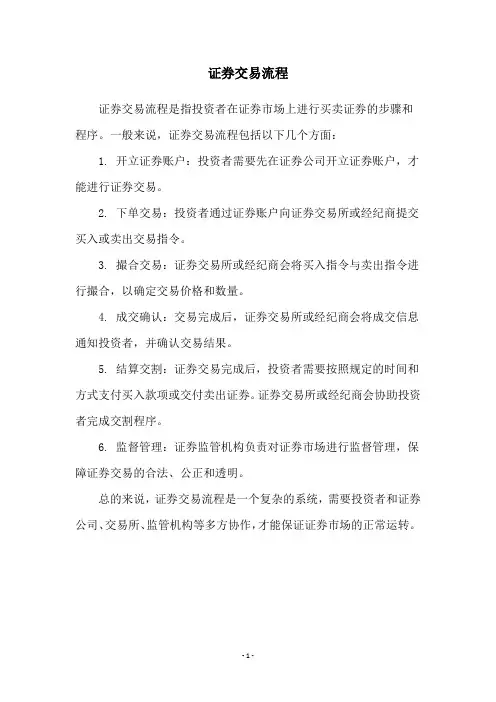 证券交易流程

证券交易流程是指投资者在证券市场上进行买卖证券的步骤和程序。一般来说，证券交易流程包括以下几个方面：

1. 开立证券账户：投资者需要先在证券公司开立证券账户，才能进行证券交易。

2. 下单交易：投资者通过证券账户向证券交易所或经纪商提交买入或卖出交易指令。

3. 撮合交易：证券交易所或经纪商会将买入指令与卖出指令进行撮合，以确定交易价格和数量。

4. 成交确认：交易完成后，证券交易所或经纪商会将成交信息通知投资者，并确认交易结果。

5. 结算交割：证券交易完成后，投资者需要按照规定的时间和方式支付买入款项或交付卖出证券。证券交易所或经纪商会协助投资者完成交割程序。

6. 监督管理：证券监管机构负责对证券市场进行监督管理，保障证券交易的合法、公正和透明。

总的来说，证券交易流程是一个复杂的系统，需要投资者和证券公司、交易所、监管机构等多方协作，才能保证证券市场的正常运转。

- 1 -